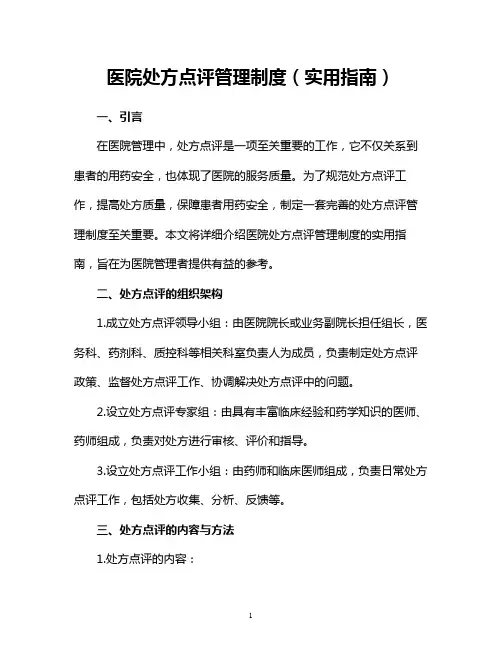 医院处方点评管理制度（实用指南）

一、引言

在医院管理中，处方点评是一项至关重要的工作，它不仅关系到患者的用药安全，也体现了医院的服务质量。为了规范处方点评工作，提高处方质量，保障患者用药安全，制定一套完善的处方点评管理制度至关重要。本文将详细介绍医院处方点评管理制度的实用指南，旨在为医院管理者提供有益的参考。

二、处方点评的组织架构

1.成立处方点评领导小组：由医院院长或业务副院长担任组长，医务科、药剂科、质控科等相关科室负责人为成员，负责制定处方点评政策、监督处方点评工作、协调解决处方点评中的问题。

2.设立处方点评专家组：由具有丰富临床经验和药学知识的医师、药师组成，负责对处方进行审核、评价和指导。

3.设立处方点评工作小组：由药师和临床医师组成，负责日常处方点评工作，包括处方收集、分析、反馈等。

三、处方点评的内容与方法

1.处方点评的内容：

1